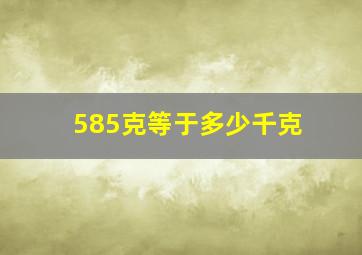 585克等于多少千克